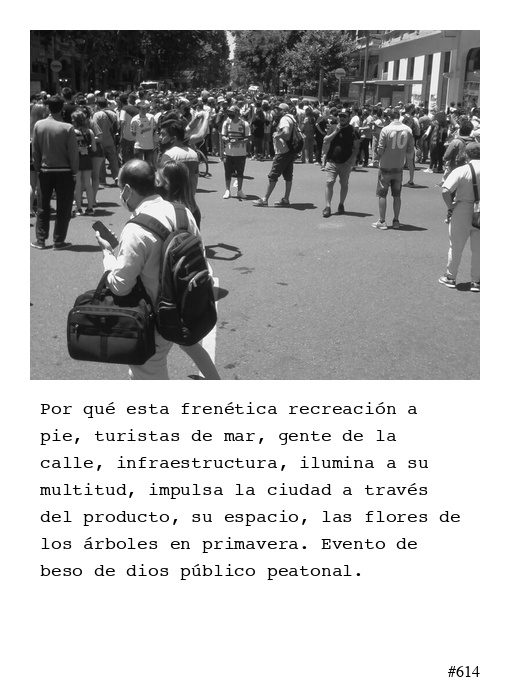 10

Por qué esta frenética recreación a pie, turistas de mar, gente de la calle, infraestructura, ilumina a su multitud, impulsa la ciudad a través del producto, su espacio, las flores de los árboles en primavera. Evento de beso de dios público peatonal.

#614